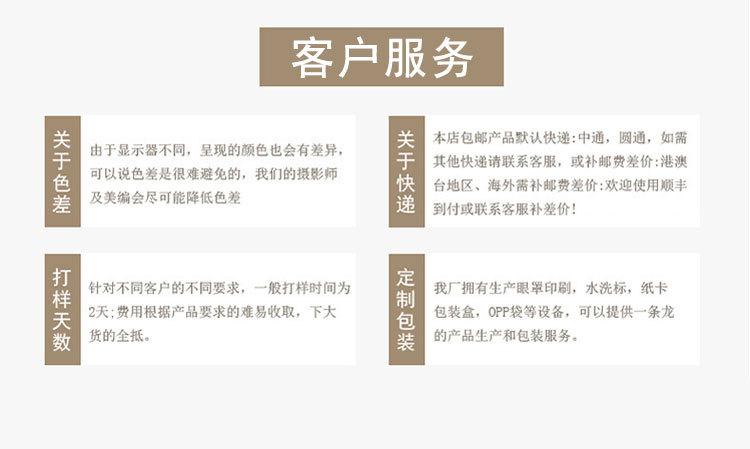 客户服务

关于色差

由于显示器不同，呈现的颜色也会有差异，可以说色差是很难避免的，我们的摄影师及美编会尽可能降低色差

关于快递

本店包邮产品默认快递:中通，圆通，如需其他快递请联系客服，或补邮费差价:港澳台地区、海外需补邮费差价:欢迎使用顺丰到付或联系客服补差价!

打样天数

针对不同客户的不同要求，一般打样时间为2天;费用根据产品要求的难易收取，下大货的全抵。

定制包装

我厂拥有生产眼罩印刷，水洗标，纸卡包装盒，OPP袋等设备，可以提供一条龙的产品生产和包装服务。